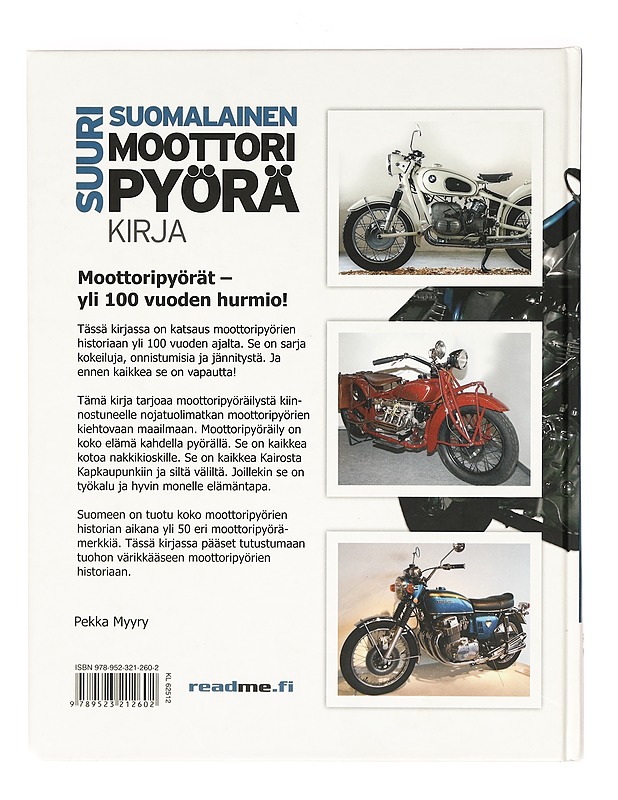 SUURI
SUOMALAINEN
MOOTTORI
PYÖRÄ
KIRJA

Moottoripyörät –
yli 100 vuoden hurmio!

Tässä kirjassa on katsaus moottoripyörien historiaan yli 100 vuoden ajalta. Se on sarja kokeiluja, onnistumisia ja jännitystä. Ja ennen kaikkea se on vapautta!

Tämä kirja tarjoaa moottoripyöräilystä kiinnostuneelle nojatuolimatkan moottoripyörien kiehtovaan maailmaan. Moottoripyöräily on koko elämä kahdella pyörällä. Se on kaikkea kotoa nakkikioskille. Se on kaikkea Kairosta Kapkaupunkiin ja siltä väliltä. Joillekin se on työkalu ja hyvin monelle elämäntapa.

Suomeen on tuotu koko moottoripyörien historian aikana yli 50 eri moottoripyörämerkkiä. Tässä kirjassa pääset tutustumaan tuohon värikkääseen moottoripyörien historiaan.

Pekka Myyry

ISBN 978-952-321-260-2
KL 62512
9 789523 212602

readme.fi